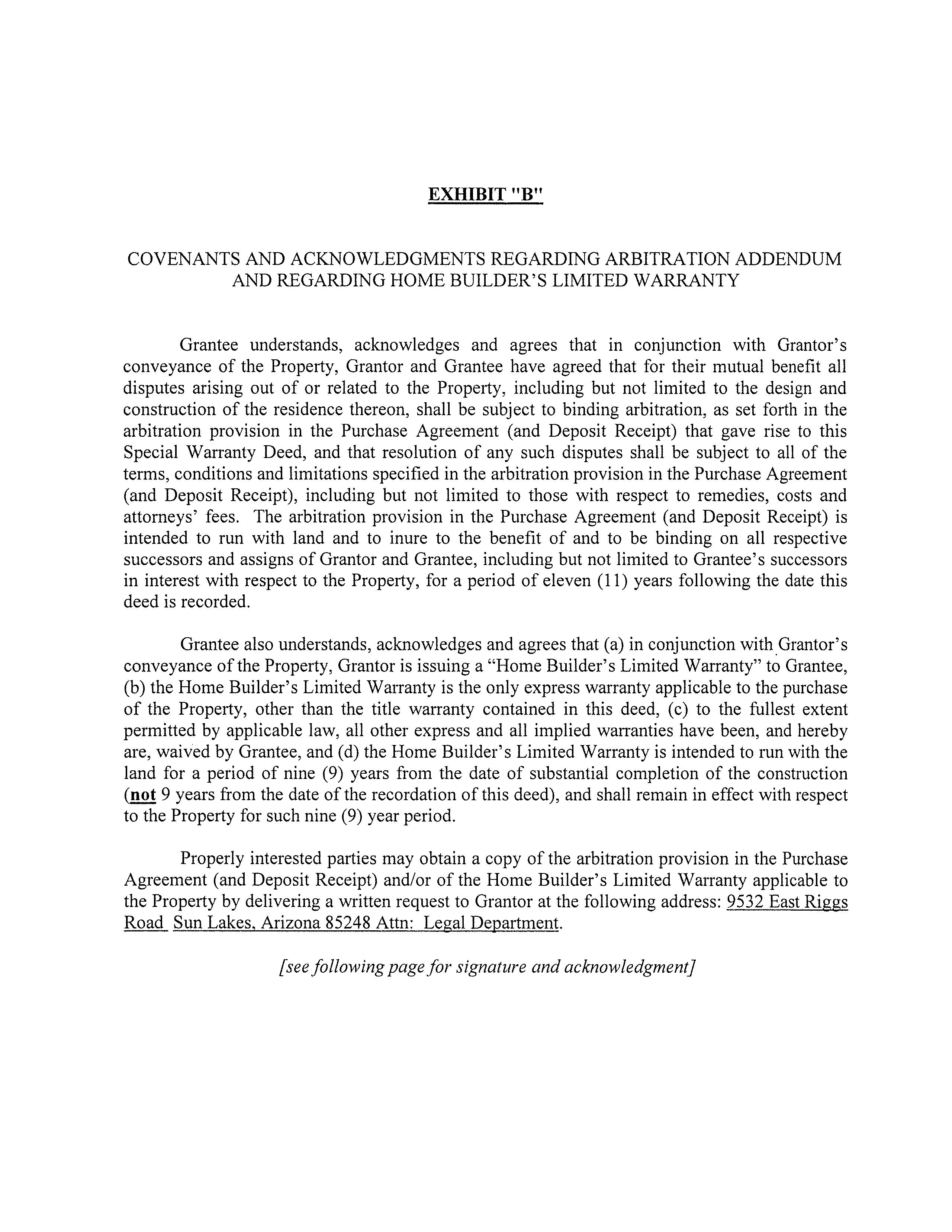 EXHIBIT "B"

COVENANTS AND ACKNOWLEDGMENTS REGARDING ARBITRATION ADDENDUM AND REGARDING HOME BUILDER'S LIMITED WARRANTY

Grantee understands, acknowledges and agrees that in conjunction with Grantor's conveyance of the Property, Grantor and Grantee have agreed that for their mutual benefit all disputes arising out of or related to the Property, including but not limited to the design and construction of the residence thereon, shall be subject to binding arbitration, as set forth in the arbitration provision in the Purchase Agreement (and Deposit Receipt) that gave rise to this Special Warranty Deed, and that resolution of any such disputes shall be subject to all of the terms, conditions and limitations specified in the arbitration provision in the Purchase Agreement (and Deposit Receipt), including but not limited to those with respect to remedies, costs and attorneys' fees. The arbitration provision in the Purchase Agreement (and Deposit Receipt) is intended to run with land and to inure to the benefit of and to be binding on all respective successors and assigns of Grantor and Grantee, including but not limited to Grantee's successors in interest with respect to the Property, for a period of eleven (11) years following the date this deed is recorded.

Grantee also understands, acknowledges and agrees that (a) in conjunction with Grantor's conveyance of the Property, Grantor is issuing a "Home Builder's Limited Warranty" to Grantee, (b) the Home Builder's Limited Warranty is the only express warranty applicable to the purchase of the Property, other than the title warranty contained in this deed, (c) to the fullest extent permitted by applicable law, all other express and all implied warranties have been, and hereby are, waived by Grantee, and (d) the Home Builder's Limited Warranty is intended to run with the land for a period of nine (9) years from the date of substantial completion of the construction (not 9 years from the date of the recordation of this deed), and shall remain in effect with respect to the Property for such nine (9) year period.

Properly interested parties may obtain a copy of the arbitration provision in the Purchase Agreement (and Deposit Receipt) and/or of the Home Builder's Limited Warranty applicable to the Property by delivering a written request to Grantor at the following address: 9532 East Riggs Road Sun Lakes, Arizona 85248 Attn: Legal Department.

[see following page for signature and acknowledgment]